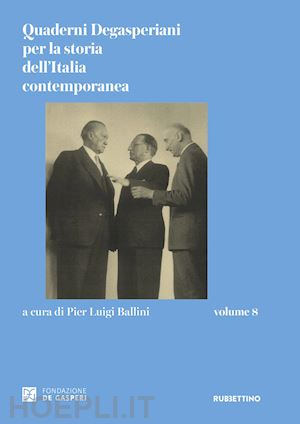 Quaderni Degasperiani per la storia dell'Italia contemporanea

a cura di Pier Luigi Ballini

volume 8

FONDAZIONE DE GASPERI

HOEPLI.IT

RUBBETTINO